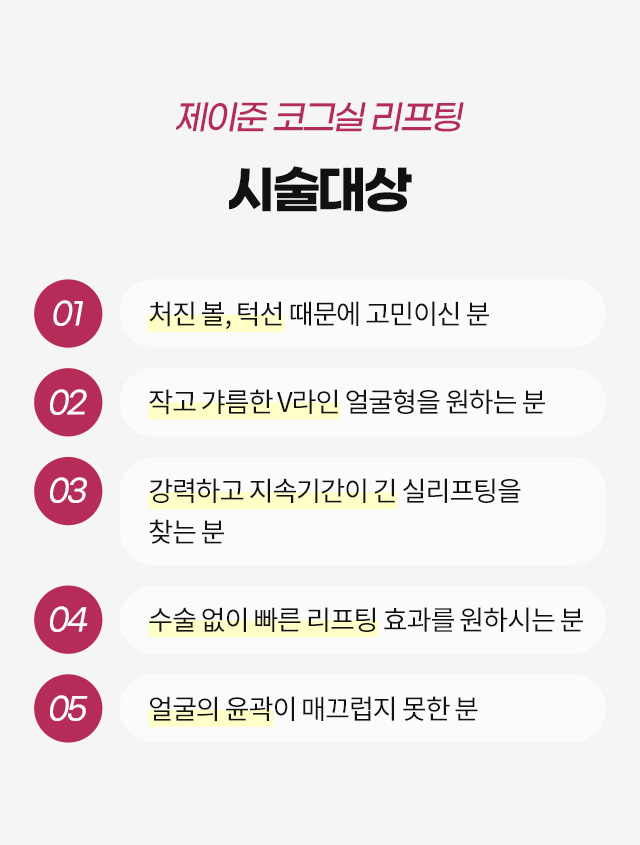 제이준 코그실 리프팅

시술대상

01

처진 볼, 턱선 때문에 고민이신 분

02

작고 갸름한 V라인 얼굴형을 원하는 분

03

강력하고 지속기간이 긴 실리프팅을 찾는 분

04

수술 없이 빠른 리프팅 효과를 원하시는 분

05

얼굴의 윤곽이 매끄럽지 못한 분